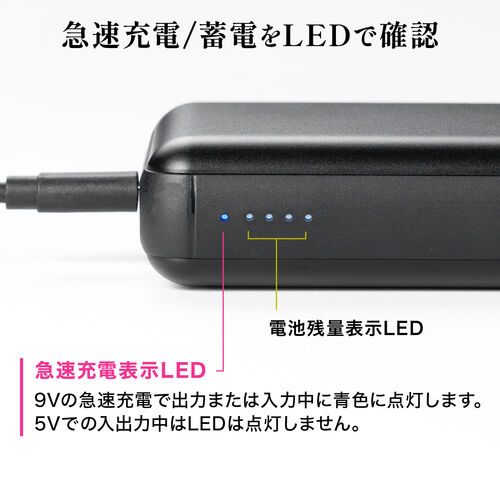 急速充電/蓄電をLEDで確認

電池残量表示LED

急速充電表示LED

9Vの急速充電で出力または入力中に青色に点灯します。
5Vでの入出力中はLEDは点灯しません。